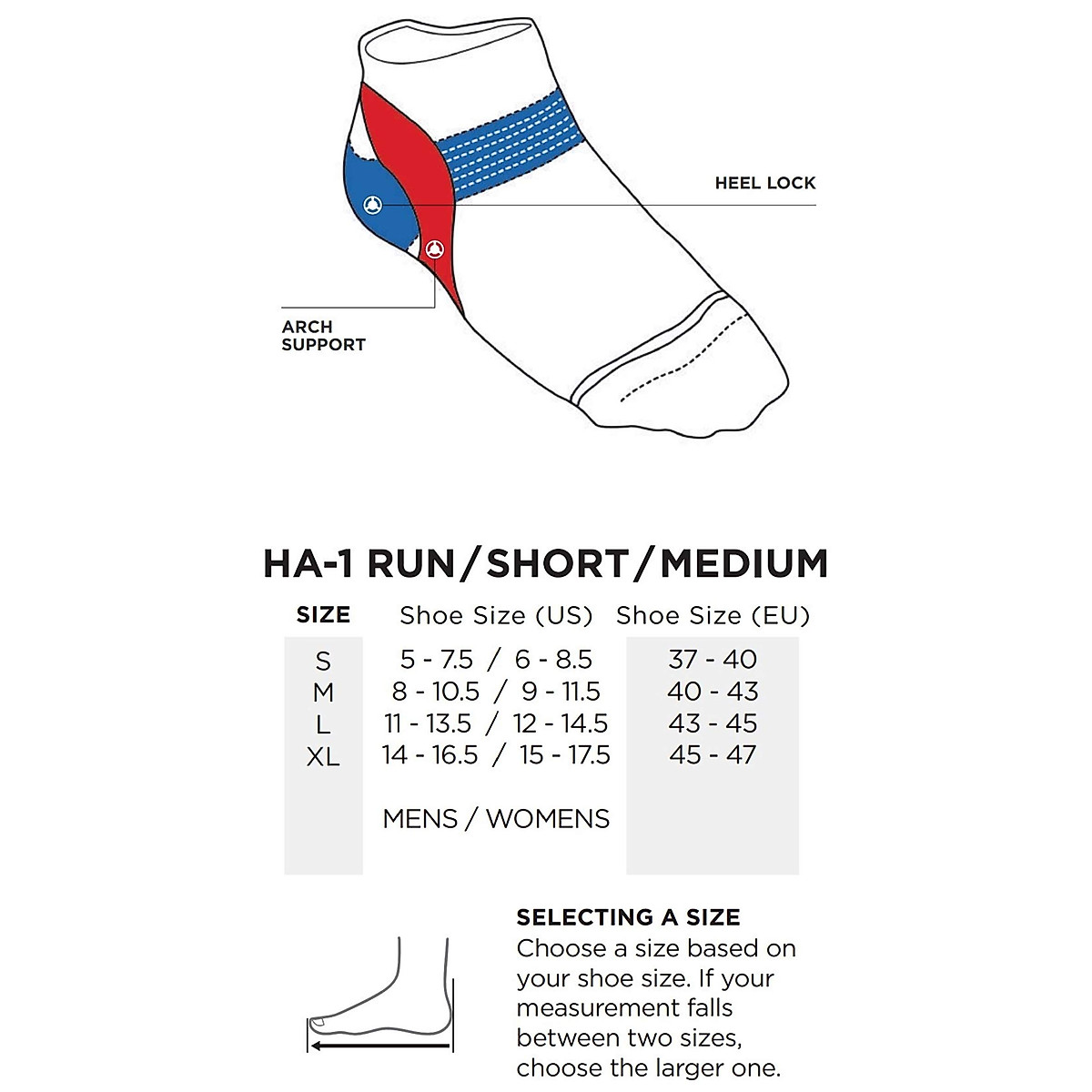 HEEL LOCK

ARCH SUPPORT

HA-1 RUN/SHORT/MEDIUM

| SIZE | Shoe Size (US) | Shoe Size (EU) |
|---|---|---|
| S | 5 - 7.5 / 6 - 8.5 | 37 - 40 |
| M | 8 - 10.5 / 9 - 11.5 | 40 - 43 |
| L | 11 - 13.5 / 12 - 14.5 | 43 - 45 |
| XL | 14 - 16.5 / 15 - 17.5 | 45 - 47 |
| | MENS / WOMENS | |

SELECTING A SIZE
Choose a size based on your shoe size. If your measurement falls between two sizes, choose the larger one.